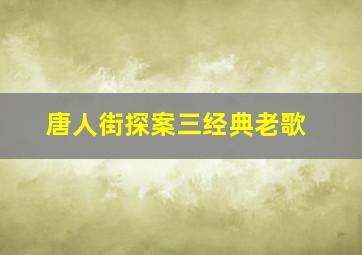 唐人街探案三经典老歌